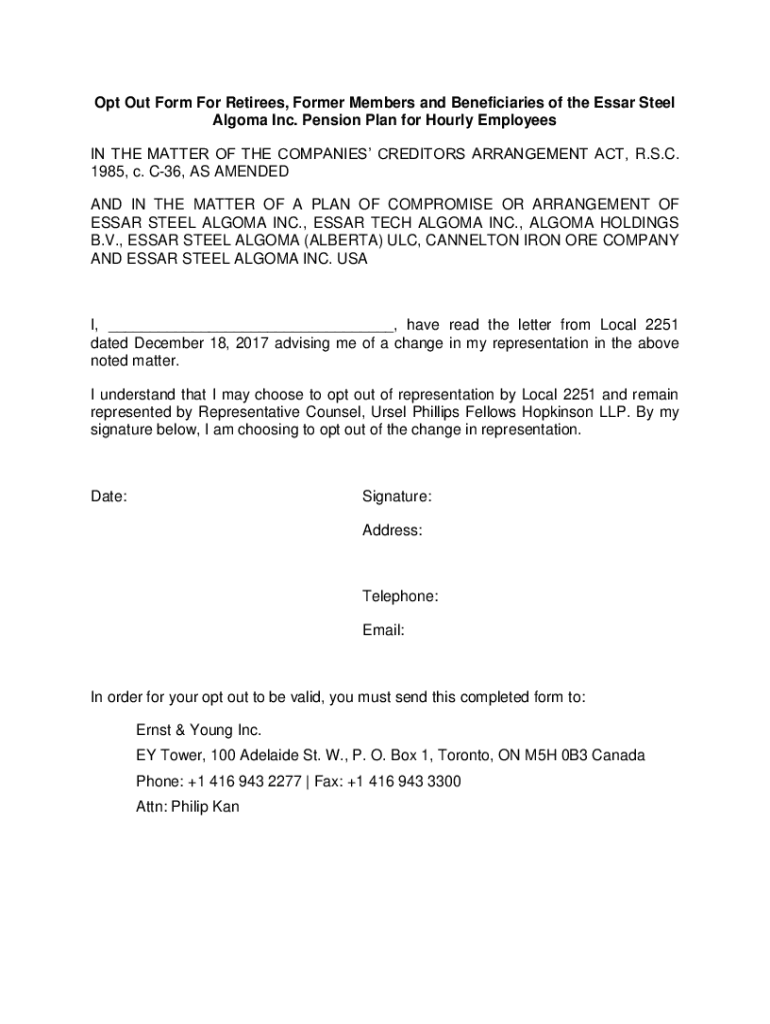 Opt Out Form For Retirees, Former Members and Beneficiaries of the Essar Steel Algoma Inc. Pension Plan for Hourly Employees

IN THE MATTER OF THE COMPANIES' CREDITORS ARRANGEMENT ACT, R.S.C. 1985, c. C-36, AS AMENDED

AND IN THE MATTER OF A PLAN OF COMPROMISE OR ARRANGEMENT OF ESSAR STEEL ALGOMA INC., ESSAR TECH ALGOMA INC., ALGOMA HOLDINGS B.V., ESSAR STEEL ALGOMA (ALBERTA) ULC, CANNELTON IRON ORE COMPANY AND ESSAR STEEL ALGOMA INC. USA

I, ________________________________, have read the letter from Local 2251 dated December 18, 2017 advising me of a change in my representation in the above noted matter.

I understand that I may choose to opt out of representation by Local 2251 and remain represented by Representative Counsel, Ursel Phillips Fellows Hopkinson LLP. By my signature below, I am choosing to opt out of the change in representation.

Date:

Signature:

Address:

Telephone:

Email:

In order for your opt out to be valid, you must send this completed form to:

Ernst & Young Inc.

EY Tower, 100 Adelaide St. W., P. O. Box 1, Toronto, ON M5H 0B3 Canada

Phone: +1 416 943 2277 | Fax: +1 416 943 3300

Attn: Philip Kan